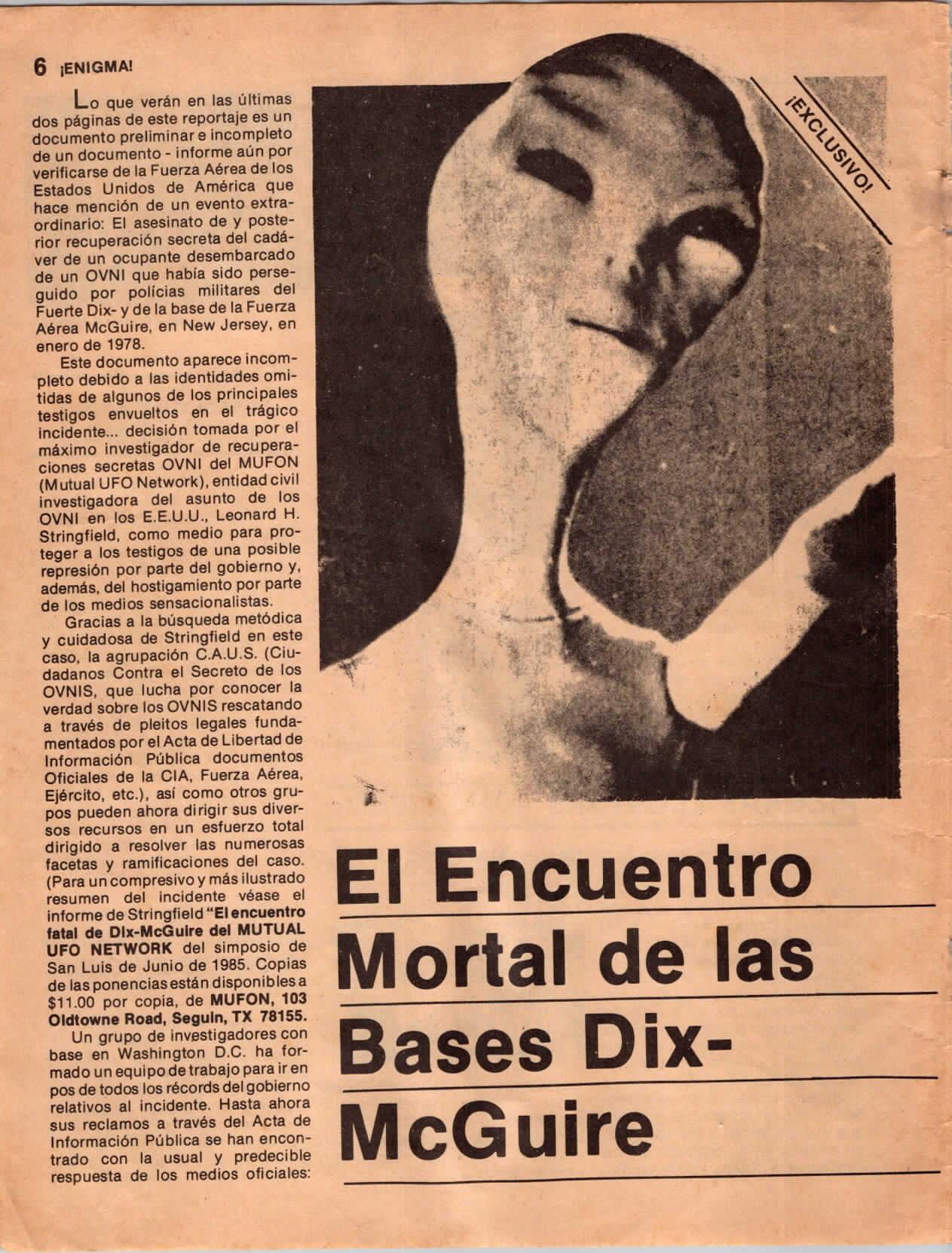 6 ¡ENIGMA!

Lo que verán en las últimas dos páginas de este reportaje es un documento preliminar e incompleto de un documento - informe aún por verificarse de la Fuerza Aérea de los Estados Unidos de América que hace mención de un evento extraordinario: El asesinato de y posterior recuperación secreta del cadáver de un ocupante desembarcado de un OVNI que había sido perseguido por policías militares del Fuerte Dix- y de la base de la Fuerza Aérea McGuire, en New Jersey, en enero de 1978.

Este documento aparece incompleto debido a las identidades omitidas de algunos de los principales testigos envueltos en el trágico incidente... decisión tomada por el máximo investigador de recuperaciones secretas OVNI del MUFON (Mutual UFO Network), entidad civil investigadora del asunto de los OVNI en los E.E.U.U., Leonard H. Stringfield, como medio para proteger a los testigos de una posible represión por parte del gobierno y, además, del hostigamiento por parte de los medios sensacionalistas.

Gracias a la búsqueda metódica y cuidadosa de Stringfield en este caso, la agrupación C.A.U.S. (Ciudadanos Contra el Secreto de los OVNIS, que lucha por conocer la verdad sobre los OVNIS rescatando a través de pleitos legales fundamentados por el Acta de Libertad de Información Pública documentos Oficiales de la CIA, Fuerza Aérea, Ejército, etc.), así como otros grupos pueden ahora dirigir sus diversos recursos en un esfuerzo total dirigido a resolver las numerosas facetas y ramificaciones del caso. (Para un compresivo y más ilustrado resumen del incidente véase el informe de Stringfield "El encuentro fatal de Dix-McGuire del MUTUAL UFO NETWORK del simposio de San Luis de Junio de 1985. Copias de las ponencias están disponibles a $11.00 por copia, de MUFON, 103 Oldtowne Road, Seguin, TX 78155.

Un grupo de investigadores con base en Washington D.C. ha formado un equipo de trabajo para ir en pos de todos los récords del gobierno relativos al incidente. Hasta ahora sus reclamos a través del Acta de Información Pública se han encontrado con la usual y predecible respuesta de los medios oficiales:

¡EXCLUSIVO!

El Encuentro Mortal de las Bases Dix-McGuire